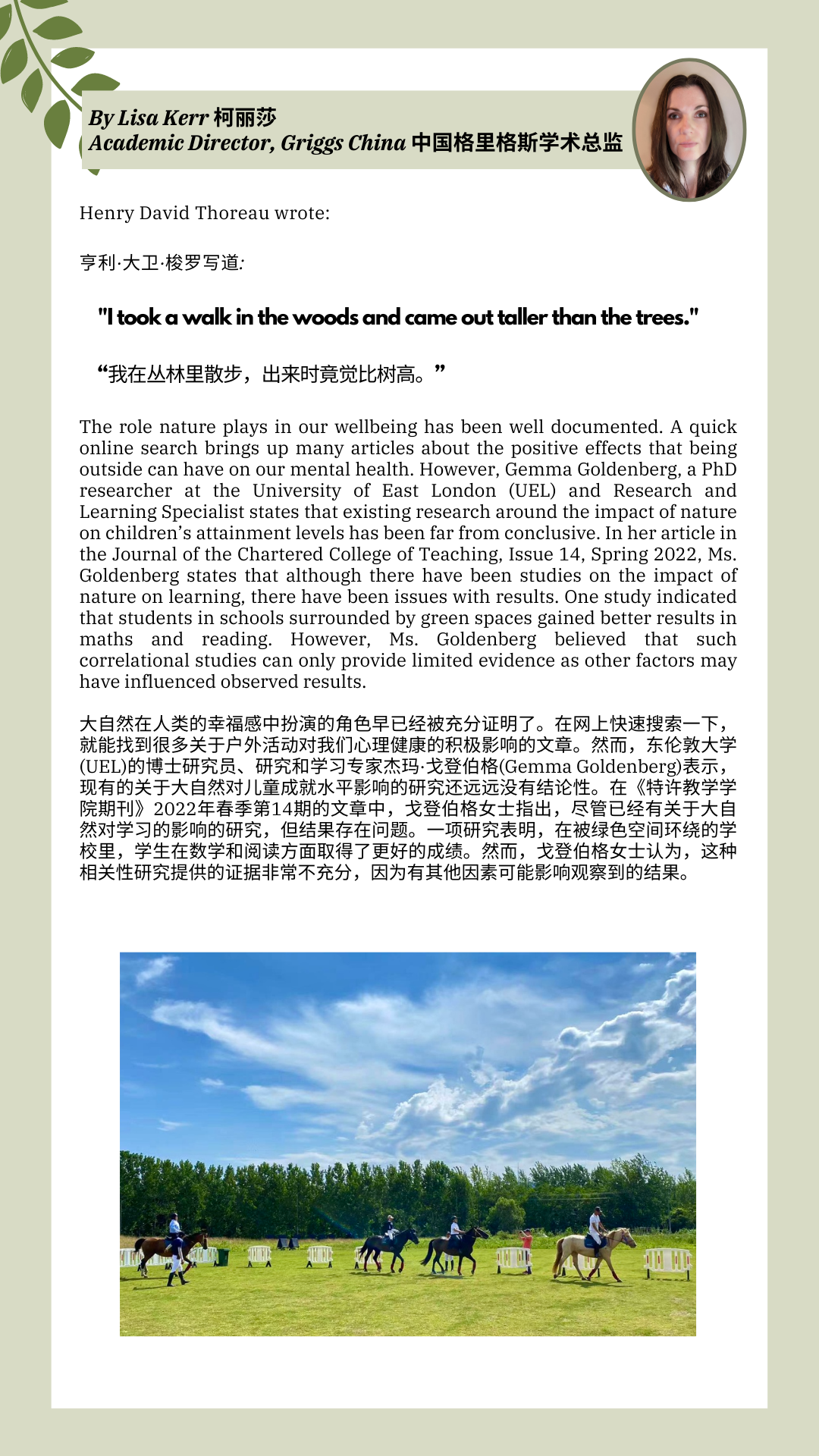 By Lisa Kerr 柯丽莎
Academic Director, Griggs China 中国格里格斯学术总监

Henry David Thoreau wrote:

亨利·大卫·梭罗写道:

"I took a walk in the woods and came out taller than the trees."

“我在丛林里散步，出来时竟觉比树高。”

The role nature plays in our wellbeing has been well documented. A quick online search brings up many articles about the positive effects that being outside can have on our mental health. However, Gemma Goldenberg, a PhD researcher at the University of East London (UEL) and Research and Learning Specialist states that existing research around the impact of nature on children's attainment levels has been far from conclusive. In her article in the Journal of the Chartered College of Teaching, Issue 14, Spring 2022, Ms. Goldenberg states that although there have been studies on the impact of nature on learning, there have been issues with results. One study indicated that students in schools surrounded by green spaces gained better results in maths and reading. However, Ms. Goldenberg believed that such correlational studies can only provide limited evidence as other factors may have influenced observed results.

大自然在人类的幸福感中扮演的角色早已经被充分证明了。在网上快速搜索一下，就能找到很多关于户外活动对我们心理健康的积极影响的文章。然而，东伦敦大学(UEL)的博士研究员、研究和学习专家杰玛·戈登伯格(Gemma Goldenberg)表示，现有的关于大自然对儿童成就水平影响的研究还远远没有结论性。在《特许教学学院期刊》2022年春季第14期的文章中，戈登伯格女士指出，尽管已经有关于大自然对学习的影响的研究，但结果存在问题。一项研究表明，在被绿色空间环绕的学校里，学生在数学和阅读方面取得了更好的成绩。然而，戈登伯格女士认为，这种相关性研究提供的证据非常不充分，因为有其他因素可能影响观察到的结果。